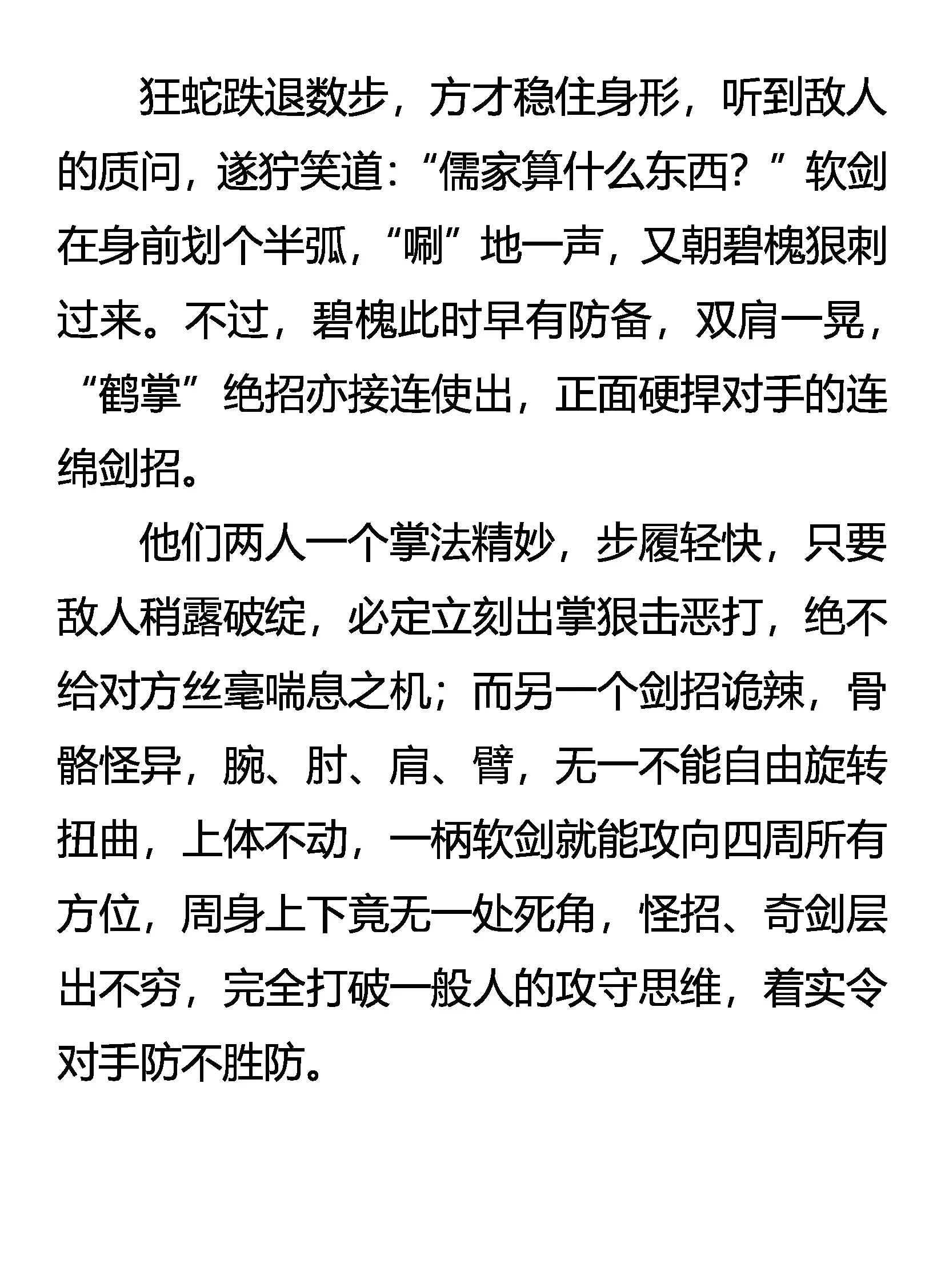 狂蛇跌退数步，方才稳住身形，听到敌人的质问，遂狞笑道：“儒家算什么东西？”软剑在身前划个半弧，“唰”地一声，又朝碧槐狠刺过来。不过，碧槐此时早有防备，双肩一晃，“鹤掌”绝招亦接连使出，正面硬捍对手的连绵剑招。

他们两人一个掌法精妙，步履轻快，只要敌人稍露破绽，必定立刻出掌狠击恶打，绝不给对方丝毫喘息之机；而另一个剑招诡辣，骨骼怪异，腕、肘、肩、臂，无一不能自由旋转扭曲，上体不动，一柄软剑就能攻向四周所有方位，周身上下竟无一处死角，怪招、奇剑层出不穷，完全打破一般人的攻守思维，着实令对手防不胜防。